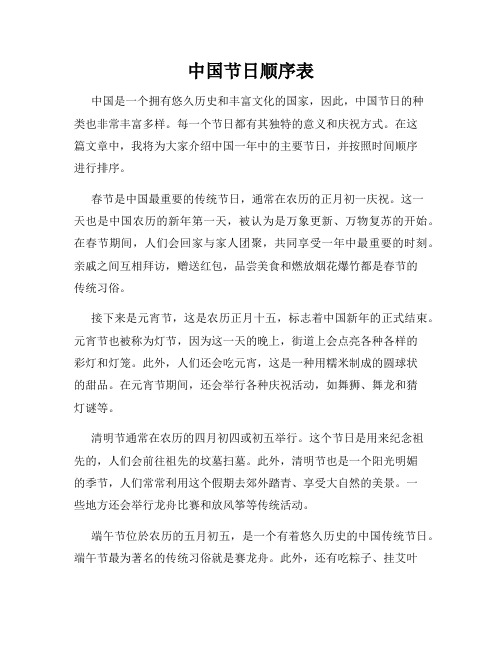 中国节日顺序表

中国是一个拥有悠久历史和丰富文化的国家，因此，中国节日的种类也非常丰富多样。每一个节日都有其独特的意义和庆祝方式。在这篇文章中，我将为大家介绍中国一年中的主要节日，并按照时间顺序进行排序。

春节是中国最重要的传统节日，通常在农历的正月初一庆祝。这一天也是中国农历的新年第一天，被认为是万象更新、万物复苏的开始。在春节期间，人们会回家与家人团聚，共同享受一年中最重要的时刻。亲戚之间互相拜访，赠送红包，品尝美食和燃放烟花爆竹都是春节的传统习俗。

接下来是元宵节，这是农历正月十五，标志着中国新年的正式结束。元宵节也被称为灯节，因为这一天的晚上，街道上会点亮各种各样的彩灯和灯笼。此外，人们还会吃元宵，这是一种用糯米制成的圆球状的甜品。在元宵节期间，还会举行各种庆祝活动，如舞狮、舞龙和猜灯谜等。

清明节通常在农历的四月初四或初五举行。这个节日是用来纪念祖先的，人们会前往祖先的坟墓扫墓。此外，清明节也是一个阳光明媚的季节，人们常常利用这个假期去郊外踏青、享受大自然的美景。一些地方还会举行龙舟比赛和放风筝等传统活动。

端午节位於农历的五月初五，是一个有着悠久历史的中国传统节日。端午节最为著名的传统习俗就是赛龙舟。此外，还有吃粽子、挂艾叶